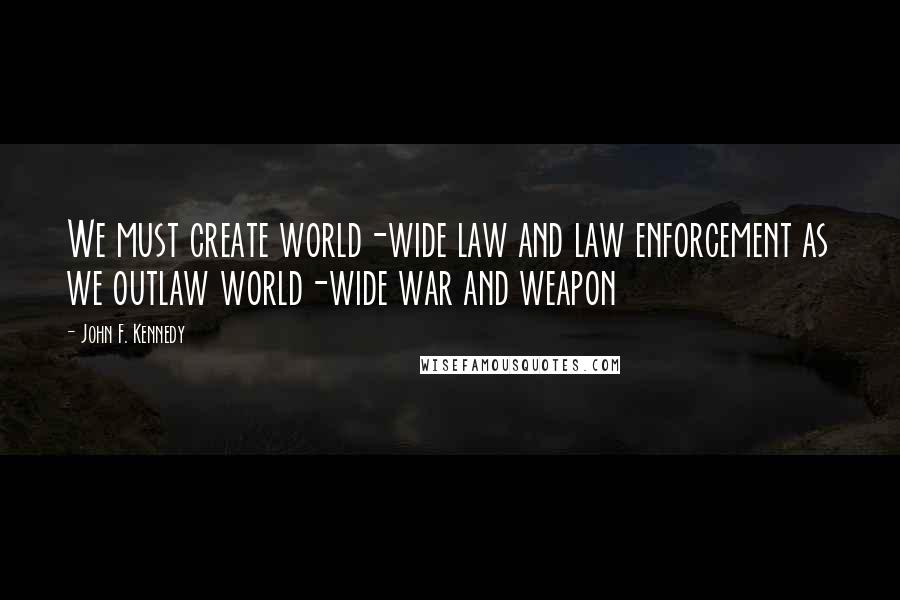 We must create world-wide law and law enforcement as we outlaw world-wide war and weapon

- John F. Kennedy

WISEFAMOUSQUOTES.COM